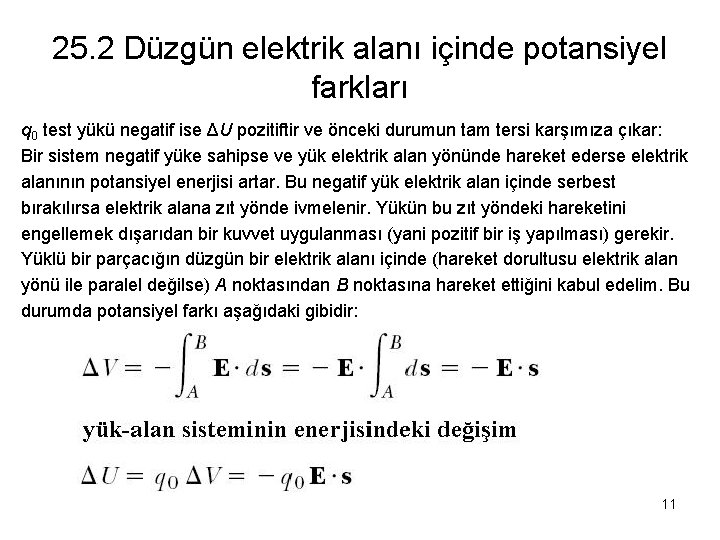 25.2 Düzgün elektrik alanı içinde potansiyel farkları

$q_0$ test yükü negatif ise $\Delta U$ pozitiftir ve önceki durumun tam tersi karşımıza çıkar: Bir sistem negatif yüke sahipse ve yük elektrik alan yönünde hareket ederse elektrik alanının potansiyel enerjisi artar. Bu negatif yük elektrik alan içinde serbest bırakılırsa elektrik alana zıt yönde ivmelenir. Yükün bu zıt yöndeki hareketini engellemek dışarıdan bir kuvvet uygulanması (yani pozitif bir iş yapılması) gerekir. Yüklü bir parçacığın düzgün bir elektrik alanı içinde (hareket dorultusu elektrik alan yönü ile paralel değilse) $A$ noktasından $B$ noktasına hareket ettiğini kabul edelim. Bu durumda potansiyel farkı aşağıdaki gibidir:

$\Delta V = -\int_A^B \mathbf{E} \cdot d\mathbf{s} = -\mathbf{E} \cdot \int_A^B d\mathbf{s} = -\mathbf{E} \cdot \mathbf{s}$

yük-alan sisteminin enerjisindeki değişim

$\Delta U = q_0 \Delta V = -q_0 \mathbf{E} \cdot \mathbf{s}$

11